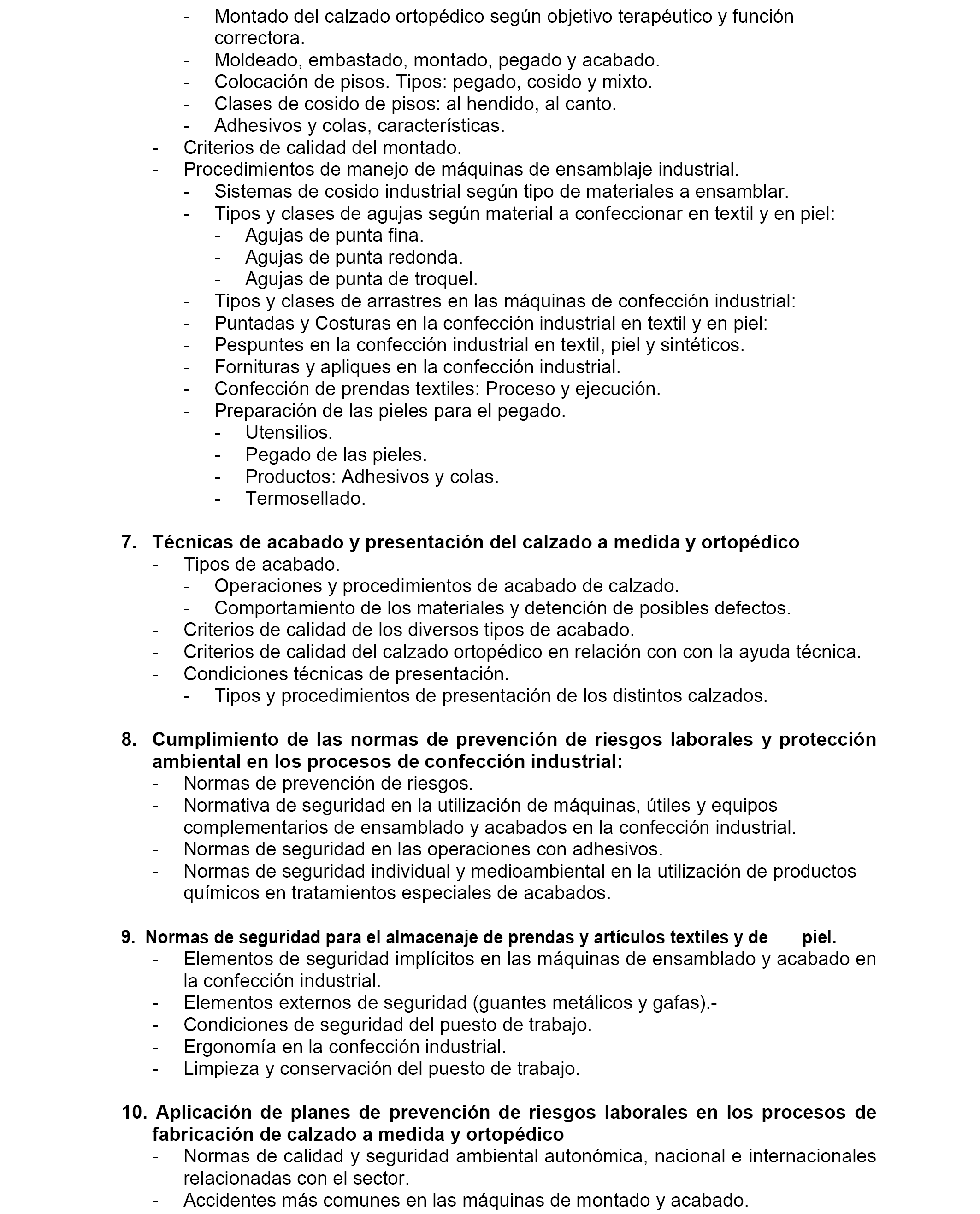 - Montado del calzado ortopédico según objetivo terapéutico y función correctora.
- Moldeado, embastado, montado, pegado y acabado.
- Colocación de pisos. Tipos: pegado, cosido y mixto.
- Clases de cosido de pisos: al hendido, al canto.
- Adhesivos y colas, características.
- Criterios de calidad del montado.
- Procedimientos de manejo de máquinas de ensamblaje industrial.
- Sistemas de cosido industrial según tipo de materiales a ensamblar.
- Tipos y clases de agujas según material a confeccionar en textil y en piel:
- Agujas de punta fina.
- Agujas de punta redonda.
- Agujas de punta de troquel.
- Tipos y clases de arrastres en las máquinas de confección industrial:
- Puntadas y Costuras en la confección industrial en textil y en piel:
- Pespuntes en la confección industrial en textil, piel y sintéticos.
- Fornituras y apliques en la confección industrial.
- Confección de prendas textiles: Proceso y ejecución.
- Preparación de las pieles para el pegado.
- Utensilios.
- Pegado de las pieles.
- Productos: Adhesivos y colas.
- Termosellado.

7. Técnicas de acabado y presentación del calzado a medida y ortopédico
- Tipos de acabado.
- Operaciones y procedimientos de acabado de calzado.
- Comportamiento de los materiales y detención de posibles defectos.
- Criterios de calidad de los diversos tipos de acabado.
- Criterios de calidad del calzado ortopédico en relación con con la ayuda técnica.
- Condiciones técnicas de presentación.
- Tipos y procedimientos de presentación de los distintos calzados.

8. Cumplimiento de las normas de prevención de riesgos laborales y protección ambiental en los procesos de confección industrial:
- Normas de prevención de riesgos.
- Normativa de seguridad en la utilización de máquinas, útiles y equipos complementarios de ensamblado y acabados en la confección industrial.
- Normas de seguridad en las operaciones con adhesivos.
- Normas de seguridad individual y medioambiental en la utilización de productos químicos en tratamientos especiales de acabados.

9. Normas de seguridad para el almacenaje de prendas y artículos textiles y de piel.
- Elementos de seguridad implícitos en las máquinas de ensamblado y acabado en la confección industrial.
- Elementos externos de seguridad (guantes metálicos y gafas).-
- Condiciones de seguridad del puesto de trabajo.
- Ergonomía en la confección industrial.
- Limpieza y conservación del puesto de trabajo.

10. Aplicación de planes de prevención de riesgos laborales en los procesos de fabricación de calzado a medida y ortopédico
- Normas de calidad y seguridad ambiental autonómica, nacional e internacionales relacionadas con el sector.
- Accidentes más comunes en las máquinas de montado y acabado.